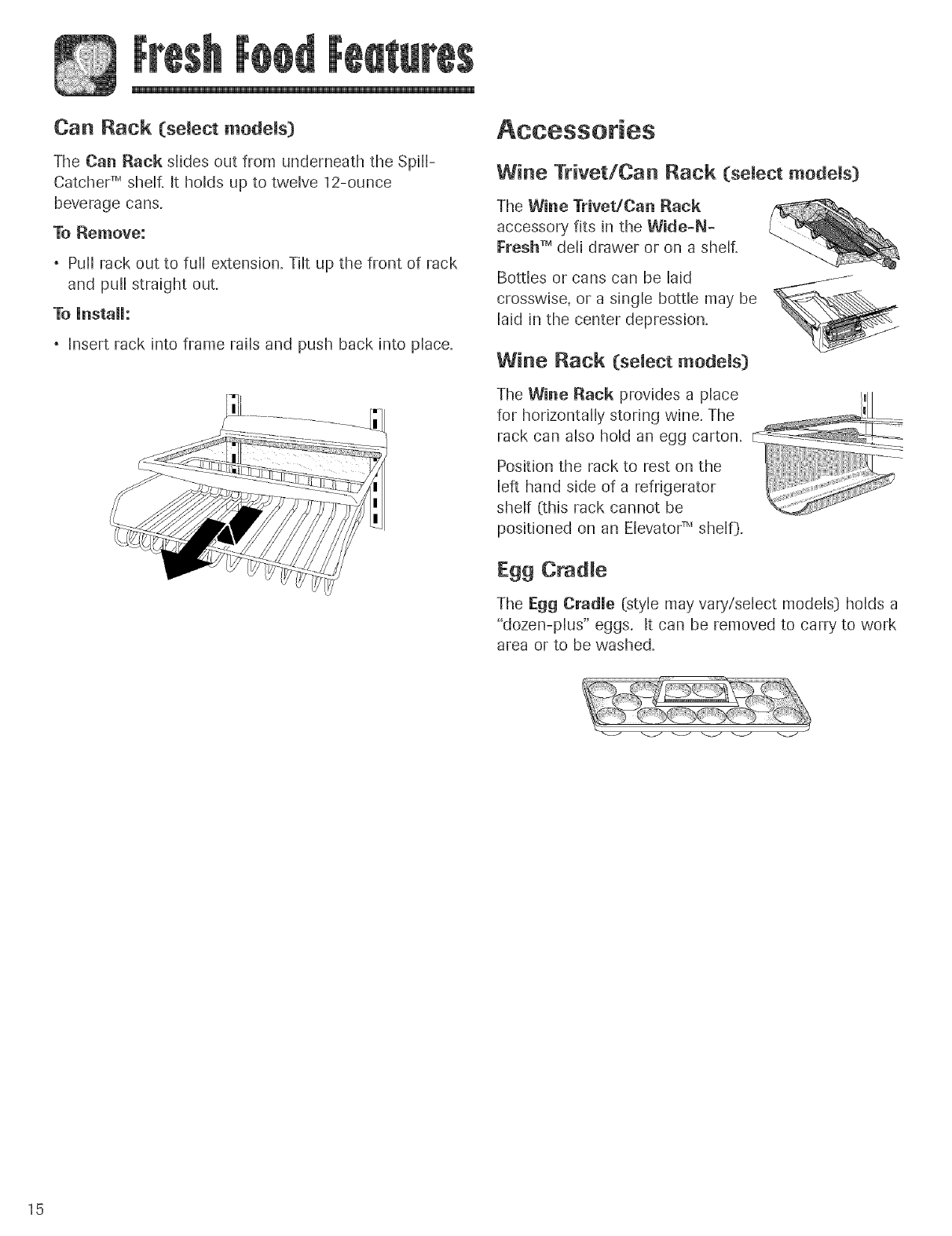 Fresh Food Features

Can Rack (select models)

The Can Rack slides out from underneath the Spill-Catcher™ shelf. It holds up to twelve 12-ounce beverage cans.

To Remove:

• Pull rack out to full extension. Tilt up the front of rack and pull straight out.

To Install:

• Insert rack into frame rails and push back into place.

Accessories

Wine Trivet/Can Rack (select models)

The Wine Trivet/Can Rack accessory fits in the Wide-N-Fresh™ deli drawer or on a shelf.

Bottles or cans can be laid crosswise, or a single bottle may be laid in the center depression.

Wine Rack (select models)

The Wine Rack provides a place for horizontally storing wine. The rack can also hold an egg carton.

Position the rack to rest on the left hand side of a refrigerator shelf (this rack cannot be positioned on an Elevator™ shelf).

Egg Cradle

The Egg Cradle (style may vary/select models) holds a "dozen-plus" eggs. It can be removed to carry to work area or to be washed.

15